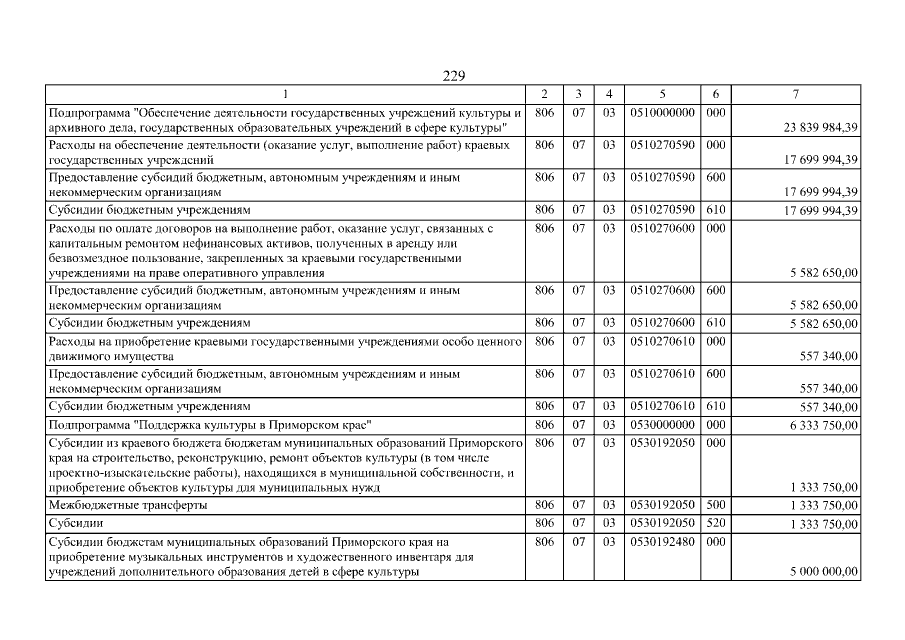 229

| 1 | 2 | 3 | 4 | 5 | 6 | 7 |
|---|---|---|---|---|---|---|
| Подпрограмма "Обеспечение деятельности государственных учреждений культуры и архивного дела, государственных образовательных учреждений в сфере культуры" | 806 | 07 | 03 | 0510000000 | 000 | 23 839 984,39 |
| Расходы на обеспечение деятельности (оказание услуг, выполнение работ) краевых государственных учреждений | 806 | 07 | 03 | 0510270590 | 000 | 17 699 994,39 |
| Предоставление субсидий бюджетным, автономным учреждениям и иным некоммерческим организациям | 806 | 07 | 03 | 0510270590 | 600 | 17 699 994,39 |
| Субсидии бюджетным учреждениям | 806 | 07 | 03 | 0510270590 | 610 | 17 699 994,39 |
| Расходы по оплате договоров на выполнение работ, оказание услуг, связанных с капитальным ремонтом нефинансовых активов, полученных в аренду или безвозмездное пользование, закрепленных за краевыми государственными учреждениями на праве оперативного управления | 806 | 07 | 03 | 0510270600 | 000 | 5 582 650,00 |
| Предоставление субсидий бюджетным, автономным учреждениям и иным некоммерческим организациям | 806 | 07 | 03 | 0510270600 | 600 | 5 582 650,00 |
| Субсидии бюджетным учреждениям | 806 | 07 | 03 | 0510270600 | 610 | 5 582 650,00 |
| Расходы на приобретение краевыми государственными учреждениями особо ценного движимого имущества | 806 | 07 | 03 | 0510270610 | 000 | 557 340,00 |
| Предоставление субсидий бюджетным, автономным учреждениям и иным некоммерческим организациям | 806 | 07 | 03 | 0510270610 | 600 | 557 340,00 |
| Субсидии бюджетным учреждениям | 806 | 07 | 03 | 0510270610 | 610 | 557 340,00 |
| Подпрограмма "Поддержка культуры в Приморском крае" | 806 | 07 | 03 | 0530000000 | 000 | 6 333 750,00 |
| Субсидии из краевого бюджета бюджетам муниципальных образований Приморского края на строительство, реконструкцию, ремонт объектов культуры (в том числе проектно-изыскательские работы), находящихся в муниципальной собственности, и приобретение объектов культуры для муниципальных нужд | 806 | 07 | 03 | 0530192050 | 000 | 1 333 750,00 |
| Межбюджетные трансферты | 806 | 07 | 03 | 0530192050 | 500 | 1 333 750,00 |
| Субсидии | 806 | 07 | 03 | 0530192050 | 520 | 1 333 750,00 |
| Субсидии бюджетам муниципальных образований Приморского края на приобретение музыкальных инструментов и художественного инвентаря для учреждений дополнительного образования детей в сфере культуры | 806 | 07 | 03 | 0530192480 | 000 | 5 000 000,00 |